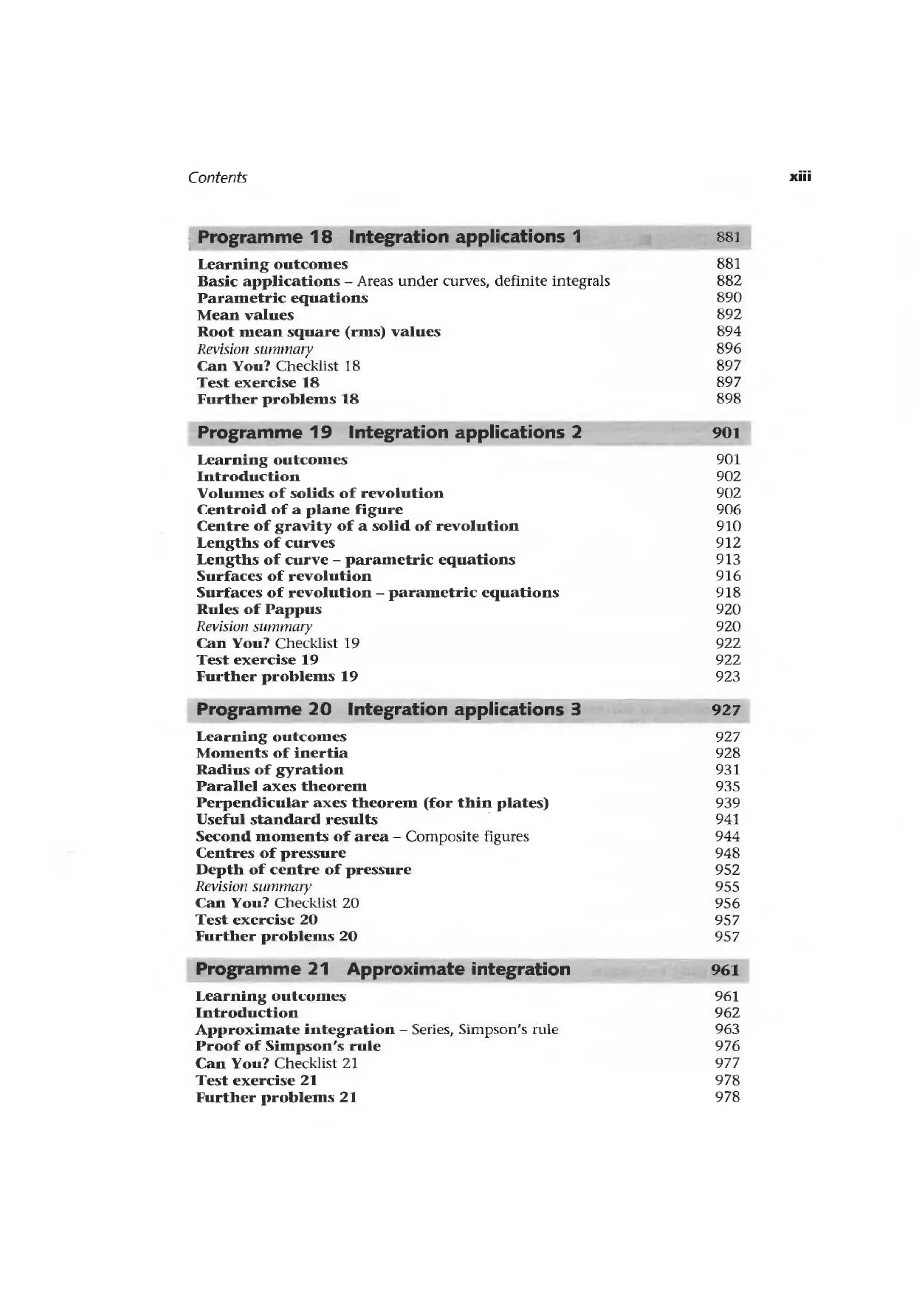 Contents xiii

Programme 18 Integration applications 1 881

Learning outcomes 881
Basic applications – Areas under curves, definite integrals 882
Parametric equations 890
Mean values 892
Root mean square (rms) values 894
Revision summary 896
Can You? Checklist 18 897
Test exercise 18 897
Further problems 18 898

Programme 19 Integration applications 2 901

Learning outcomes 901
Introduction 902
Volumes of solids of revolution 902
Centroid of a plane figure 906
Centre of gravity of a solid of revolution 910
Lengths of curves 912
Lengths of curve – parametric equations 913
Surfaces of revolution 916
Surfaces of revolution – parametric equations 918
Rules of Pappus 920
Revision summary 920
Can You? Checklist 19 922
Test exercise 19 922
Further problems 19 923

Programme 20 Integration applications 3 927

Learning outcomes 927
Moments of inertia 928
Radius of gyration 931
Parallel axes theorem 935
Perpendicular axes theorem (for thin plates) 939
Useful standard results 941
Second moments of area – Composite figures 944
Centres of pressure 948
Depth of centre of pressure 952
Revision summary 955
Can You? Checklist 20 956
Test exercise 20 957
Further problems 20 957

Programme 21 Approximate integration 961

Learning outcomes 961
Introduction 962
Approximate integration – Series, Simpson's rule 963
Proof of Simpson's rule 976
Can You? Checklist 21 977
Test exercise 21 978
Further problems 21 978